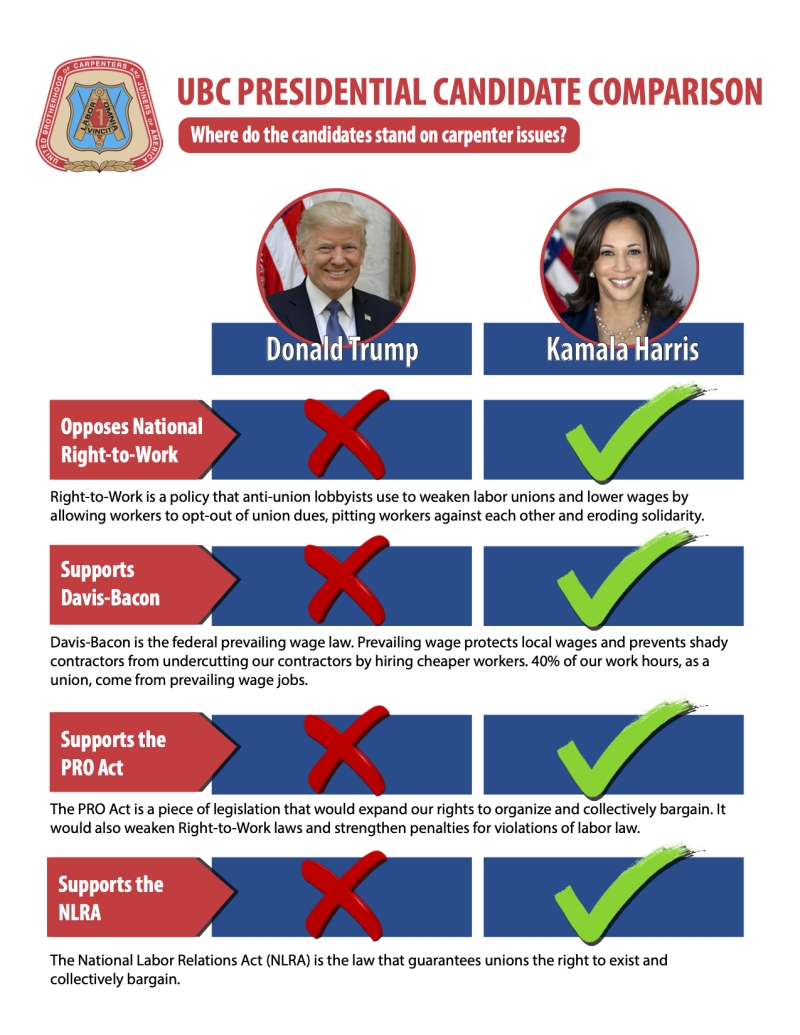 UNITED BROTHERHOOD OF CARPENTERS AND JOINERS OF AMERICA
LABOR OMNIA VINCIT

UBC PRESIDENTIAL CANDIDATE COMPARISON

Where do the candidates stand on carpenter issues?

Donald Trump

Kamala Harris

Opposes National Right-to-Work

Right-to-Work is a policy that anti-union lobbyists use to weaken labor unions and lower wages by allowing workers to opt-out of union dues, pitting workers against each other and eroding solidarity.

Supports Davis-Bacon

Davis-Bacon is the federal prevailing wage law. Prevailing wage protects local wages and prevents shady contractors from undercutting our contractors by hiring cheaper workers. 40% of our work hours, as a union, come from prevailing wage jobs.

Supports the PRO Act

The PRO Act is a piece of legislation that would expand our rights to organize and collectively bargain. It would also weaken Right-to-Work laws and strengthen penalties for violations of labor law.

Supports the NLRA

The National Labor Relations Act (NLRA) is the law that guarantees unions the right to exist and collectively bargain.